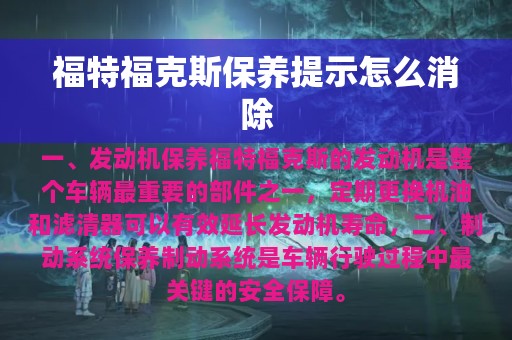 福特福克斯保养提示怎么消除

一、发动机保养福特福克斯的发动机是整个车辆最重要的部件之一，定期更换机油和滤清器可以有效延长发动机寿命，二、制动系统保养制动系统是车辆行驶过程中最关键的安全保障。